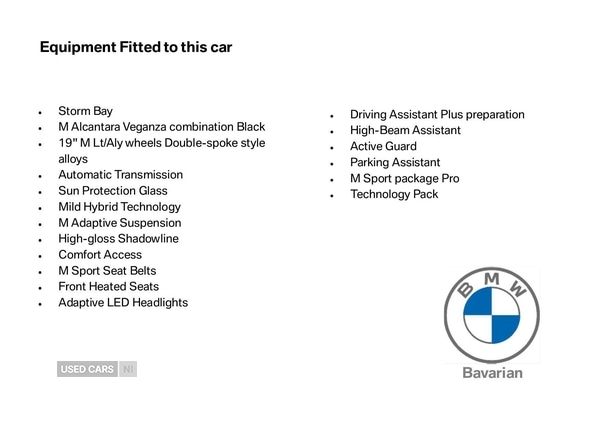 Equipment Fitted to this car

- Storm Bay
- M Alcantara Veganza combination Black
- 19" M Lt/Aly wheels Double-spoke style alloys
- Automatic Transmission
- Sun Protection Glass
- Mild Hybrid Technology
- M Adaptive Suspension
- High-gloss Shadowline
- Comfort Access
- M Sport Seat Belts
- Front Heated Seats
- Adaptive LED Headlights

- Driving Assistant Plus preparation
- High-Beam Assistant
- Active Guard
- Parking Assistant
- M Sport package Pro
- Technology Pack

USED CARS NI

BMW

Bavarian